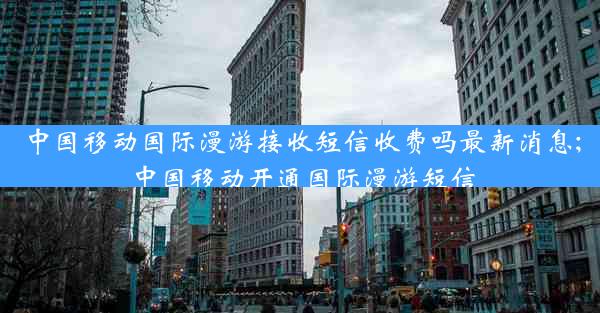 中国移动国际漫游接收短信收费吗最新消息;中国移动开通国际漫游短信